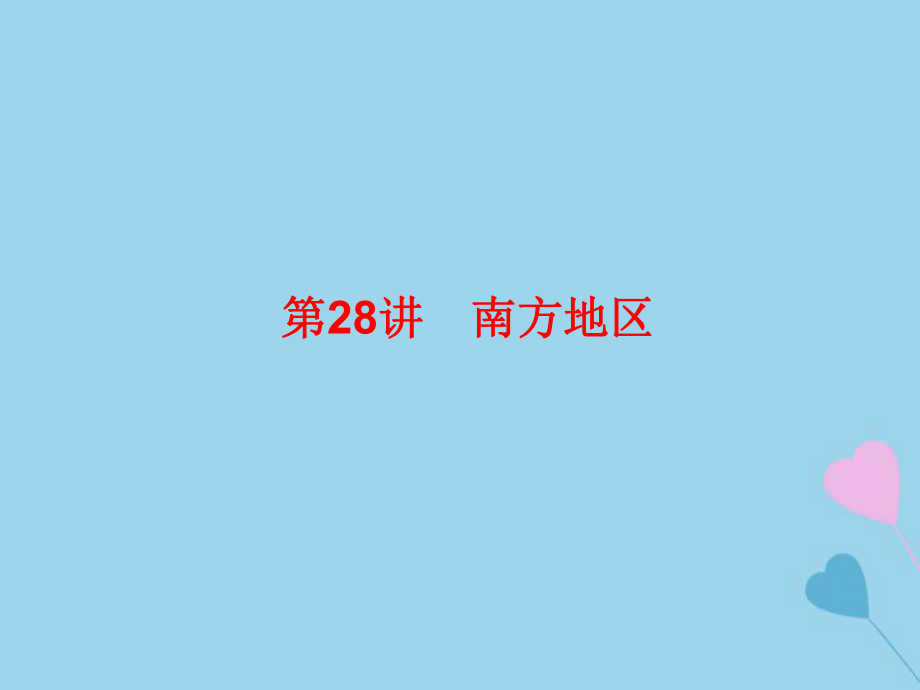 第28讲　南方地区